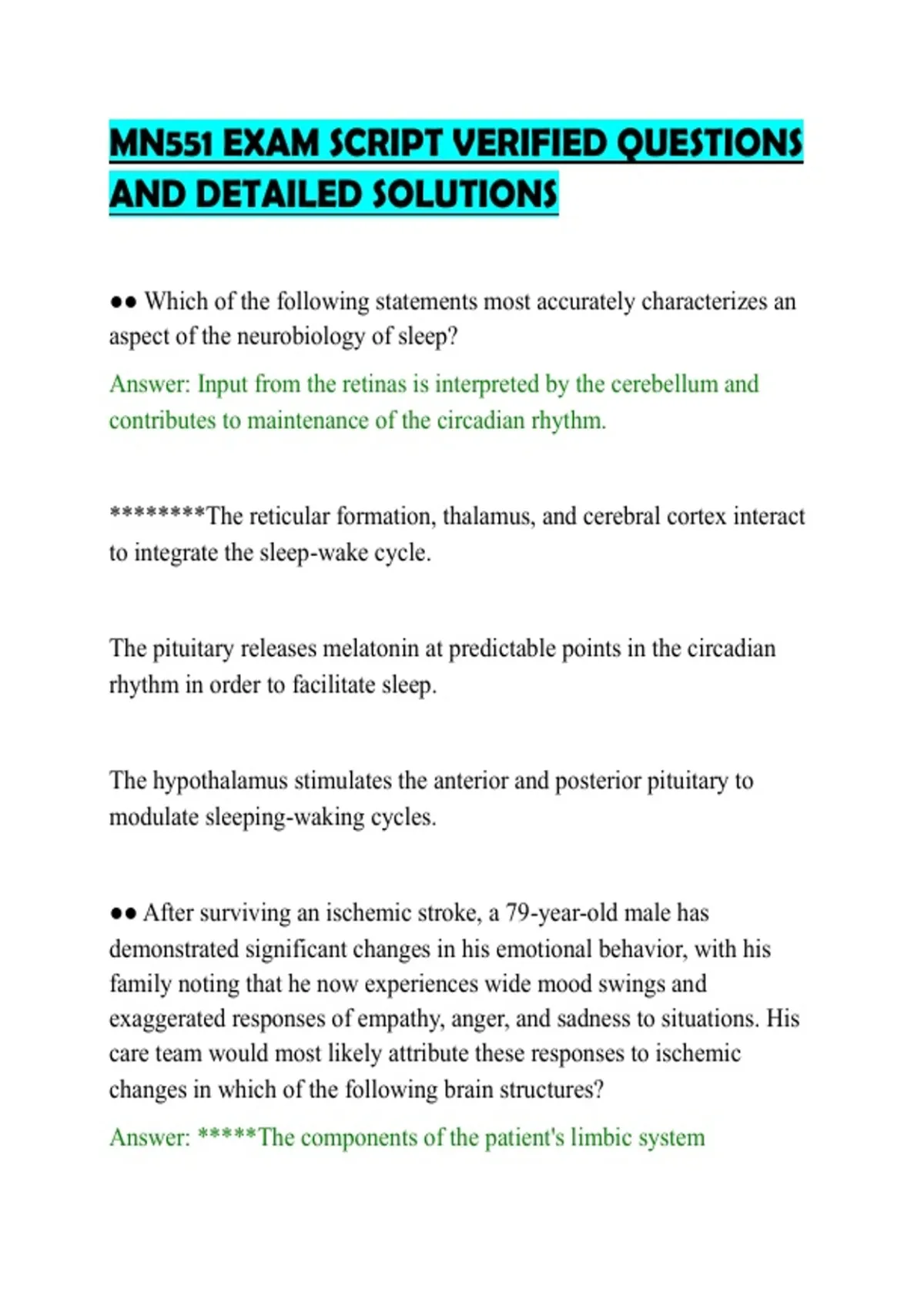 MN551 EXAM SCRIPT VERIFIED QUESTIONS AND DETAILED SOLUTIONS

●● Which of the following statements most accurately characterizes an aspect of the neurobiology of sleep?

Answer: Input from the retinas is interpreted by the cerebellum and contributes to maintenance of the circadian rhythm.

********The reticular formation, thalamus, and cerebral cortex interact to integrate the sleep-wake cycle.

The pituitary releases melatonin at predictable points in the circadian rhythm in order to facilitate sleep.

The hypothalamus stimulates the anterior and posterior pituitary to modulate sleeping-waking cycles.

●● After surviving an ischemic stroke, a 79-year-old male has demonstrated significant changes in his emotional behavior, with his family noting that he now experiences wide mood swings and exaggerated responses of empathy, anger, and sadness to situations. His care team would most likely attribute these responses to ischemic changes in which of the following brain structures?

Answer: *****The components of the patient's limbic system